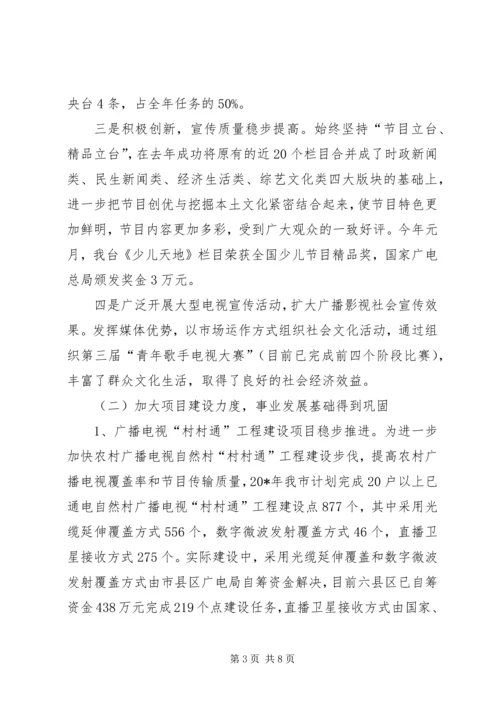 央台4条，占全年任务的50%。

三是积极创新，宣传质量稳步提高。始终坚持“节目立台、精品立台”，在去年成功将原有的近20个栏目合并成了时政新闻类、民生新闻类、经济生活类、综艺文化类四大版块的基础上，进一步把节目创优与挖掘本土文化紧密结合起来，使节目特色更加鲜明，节目内容更加多彩，受到广大观众的一致好评。今年元月，我台《少儿天地》栏目荣获全国少儿节目精品奖，国家广电总局颁发奖金3万元。

四是广泛开展大型电视宣传活动，扩大广播影视社会宣传效果。发挥媒体优势，以市场运作方式组织社会文化活动，通过组织第三届“青年歌手电视大赛”（目前已完成前四个阶段比赛），丰富了群众文化生活，取得了良好的社会经济效益。

（二）加大项目建设力度，事业发展基础得到巩固

1、广播电视“村村通”工程建设项目稳步推进。为进一步加快农村广播电视自然村“村村通”工程建设步伐，提高农村广播电视覆盖率和节目传输质量，20*年我市计划完成20户以上已通电自然村广播电视“村村通”工程建设点877个，其中采用光缆延伸覆盖方式556个，数字微波发射覆盖方式46个，直播卫星接收方式275个。实际建设中，采用光缆延伸覆盖和数字微波发射覆盖方式由市县区广电局自筹资金解决，目前六县区已自筹资金438万元完成219个点建设任务，直播卫星接收方式由国家、

第3页 共8页